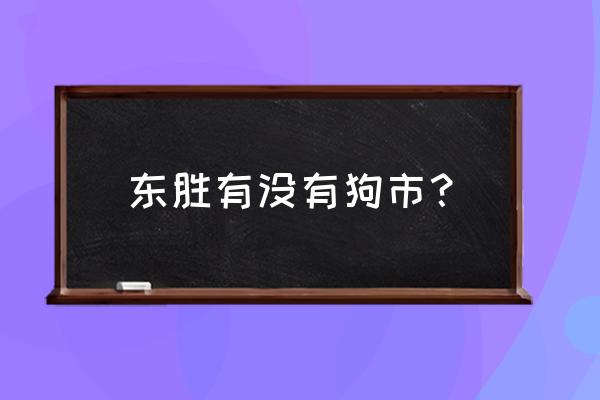 东胜有没有狗市？